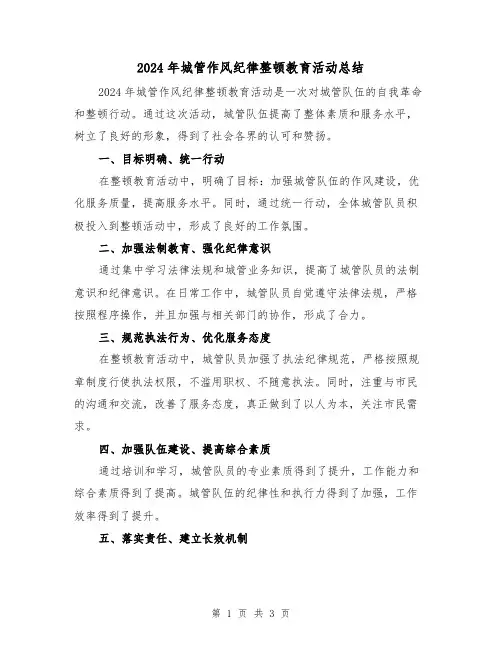 2024年城管作风纪律整顿教育活动总结

2024年城管作风纪律整顿教育活动是一次对城管队伍的自我革命和整顿行动。通过这次活动，城管队伍提高了整体素质和服务水平，树立了良好的形象，得到了社会各界的认可和赞扬。

一、目标明确、统一行动

在整顿教育活动中，明确了目标：加强城管队伍的作风建设，优化服务质量，提高服务水平。同时，通过统一行动，全体城管队员积极投入到整顿活动中，形成了良好的工作氛围。

二、加强法制教育、强化纪律意识

通过集中学习法律法规和城管业务知识，提高了城管队员的法制意识和纪律意识。在日常工作中，城管队员自觉遵守法律法规，严格按照程序操作，并且加强与相关部门的协作，形成了合力。

三、规范执法行为、优化服务态度

在整顿教育活动中，城管队员加强了执法纪律规范，严格按照规章制度行使执法权限，不滥用职权、不随意执法。同时，注重与市民的沟通和交流，改善了服务态度，真正做到了以人为本，关注市民需求。

四、加强队伍建设、提高综合素质

通过培训和学习，城管队员的专业素质得到了提升，工作能力和综合素质得到了提高。城管队伍的纪律性和执行力得到了加强，工作效率得到了提升。

五、落实责任、建立长效机制

第 1 页 共 3 页